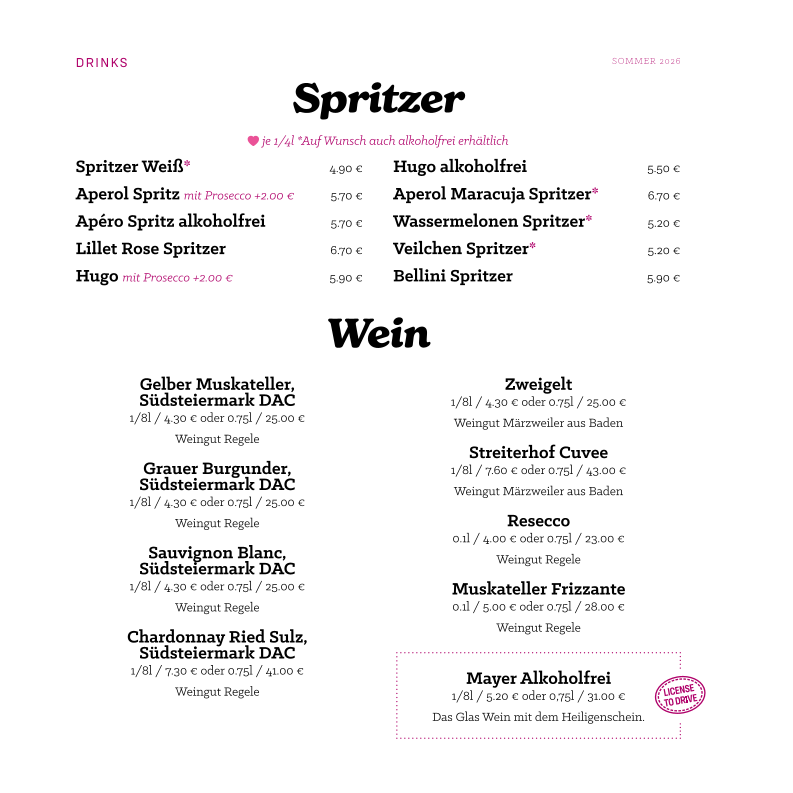 DRINKS

SOMMER 2026

Spritzer

je 1/4l *Auf Wunsch auch alkoholfrei erhältlich

Spritzer Weiß* 4.90 €
Aperol Spritz mit Prosecco +2.00 € 5.70 €
Apéro Spritz alkoholfrei 5.70 €
Lillet Rose Spritzer 6.70 €
Hugo mit Prosecco +2.00 € 5.90 €

Hugo alkoholfrei 5.50 €
Aperol Maracuja Spritzer* 6.70 €
Wassermelonen Spritzer* 5.20 €
Veilchen Spritzer* 5.20 €
Bellini Spritzer 5.90 €

Wein

Gelber Muskateller, Südsteiermark DAC
1/8l / 4.30 € oder 0.75l / 25.00 €
Weingut Regele

Grauer Burgunder, Südsteiermark DAC
1/8l / 4.30 € oder 0.75l / 25.00 €
Weingut Regele

Sauvignon Blanc, Südsteiermark DAC
1/8l / 4.30 € oder 0.75l / 25.00 €
Weingut Regele

Chardonnay Ried Sulz, Südsteiermark DAC
1/8l / 7.30 € oder 0.75l / 41.00 €
Weingut Regele

Zweigelt
1/8l / 4.30 € oder 0.75l / 25.00 €
Weingut Märzweiler aus Baden

Streiterhof Cuvee
1/8l / 7.60 € oder 0.75l / 43.00 €
Weingut Märzweiler aus Baden

Resecco
0.1l / 4.00 € oder 0.75l / 23.00 €
Weingut Regele

Muskateller Frizzante
0.1l / 5.00 € oder 0.75l / 28.00 €
Weingut Regele

Mayer Alkoholfrei
1/8l / 5.20 € oder 0,75l / 31.00 €
Das Glas Wein mit dem Heiligenschein.

LICENSE TO DRIVE